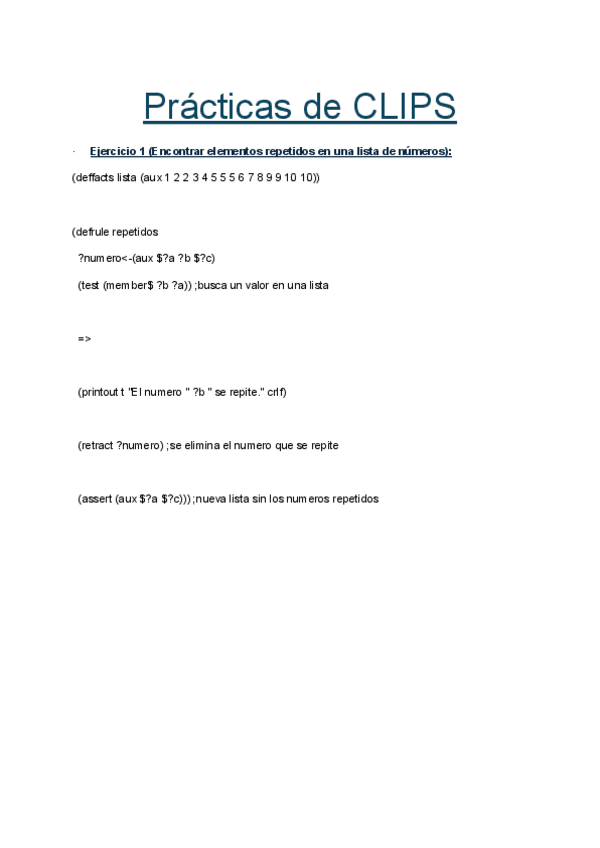 Prácticas de CLIPS

· Ejercicio 1 (Encontrar elementos repetidos en una lista de números):

(deffacts lista (aux 1 2 2 3 4 5 5 5 6 7 8 9 9 10 10))

(defrule repetidos

?numero<-(aux $?a ?b $?c)

(test (member$ ?b ?a)) ;busca un valor en una lista

=>

(printout t "El numero " ?b " se repite." crlf)

(retract ?numero) ;se elimina el numero que se repite

(assert (aux $?a $?c))) ;nueva lista sin los numeros repetidos